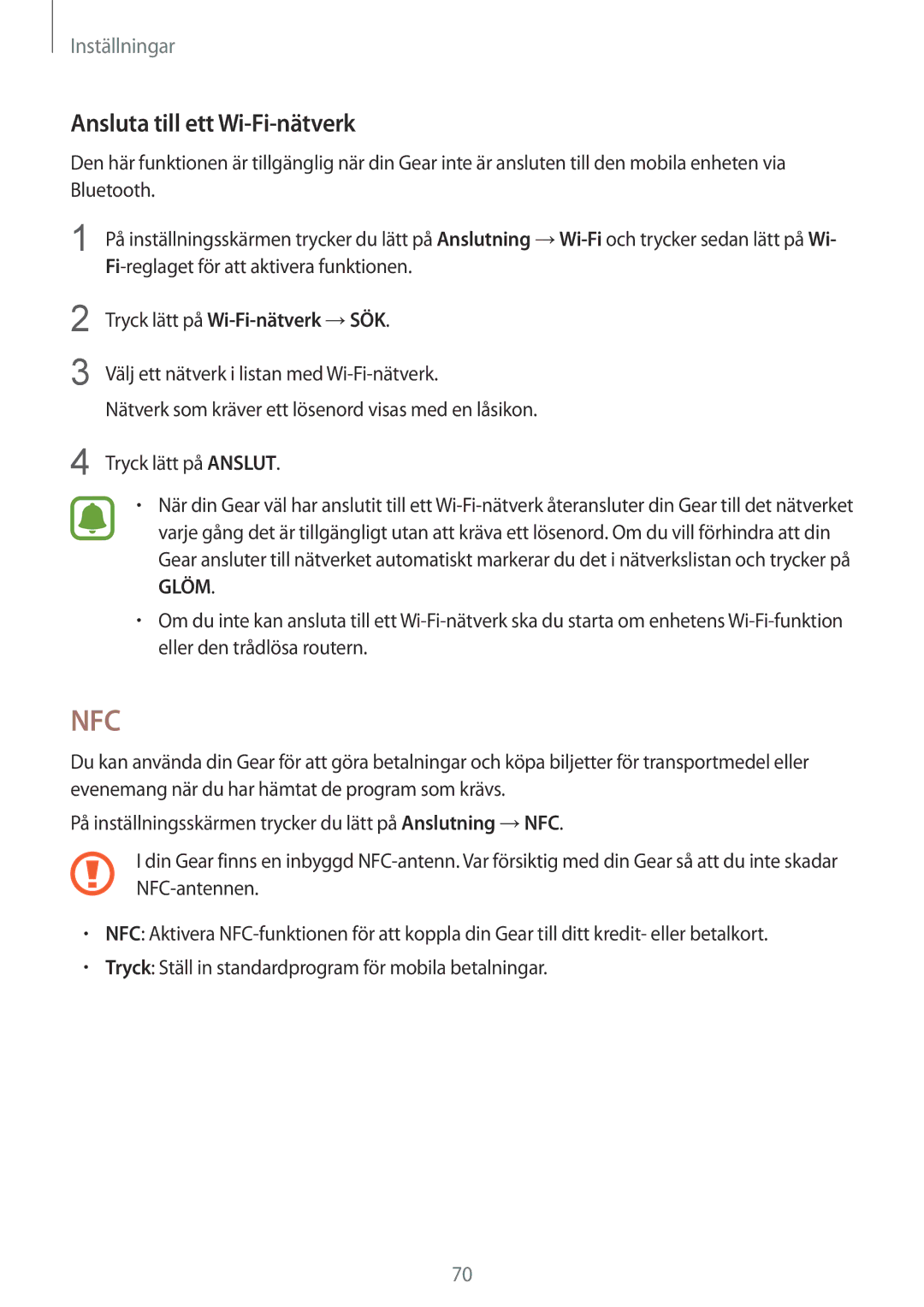 Inställningar

Ansluta till ett Wi-Fi-nätverk

Den här funktionen är tillgänglig när din Gear inte är ansluten till den mobila enheten via Bluetooth.

1 På inställningsskärmen trycker du lätt på Anslutning → Wi-Fi och trycker sedan lätt på Wi-Fi-reglaget för att aktivera funktionen.

2 Tryck lätt på Wi-Fi-nätverk → SÖK.

3 Välj ett nätverk i listan med Wi-Fi-nätverk.

Nätverk som kräver ett lösenord visas med en låsikon.

4 Tryck lätt på ANSLUT.

• När din Gear väl har anslutit till ett Wi-Fi-nätverk återansluter din Gear till det nätverket varje gång det är tillgängligt utan att kräva ett lösenord. Om du vill förhindra att din Gear ansluter till nätverket automatiskt markerar du det i nätverkslistan och trycker på GLÖM.

• Om du inte kan ansluta till ett Wi-Fi-nätverk ska du starta om enhetens Wi-Fi-funktion eller den trådlösa routern.

NFC

Du kan använda din Gear för att göra betalningar och köpa biljetter för transportmedel eller evenemang när du har hämtat de program som krävs.

På inställningsskärmen trycker du lätt på Anslutning → NFC.

I din Gear finns en inbyggd NFC-antenn. Var försiktig med din Gear så att du inte skadar NFC-antennen.

• NFC: Aktivera NFC-funktionen för att koppla din Gear till ditt kredit- eller betalkort.

• Tryck: Ställ in standardprogram för mobila betalningar.

70